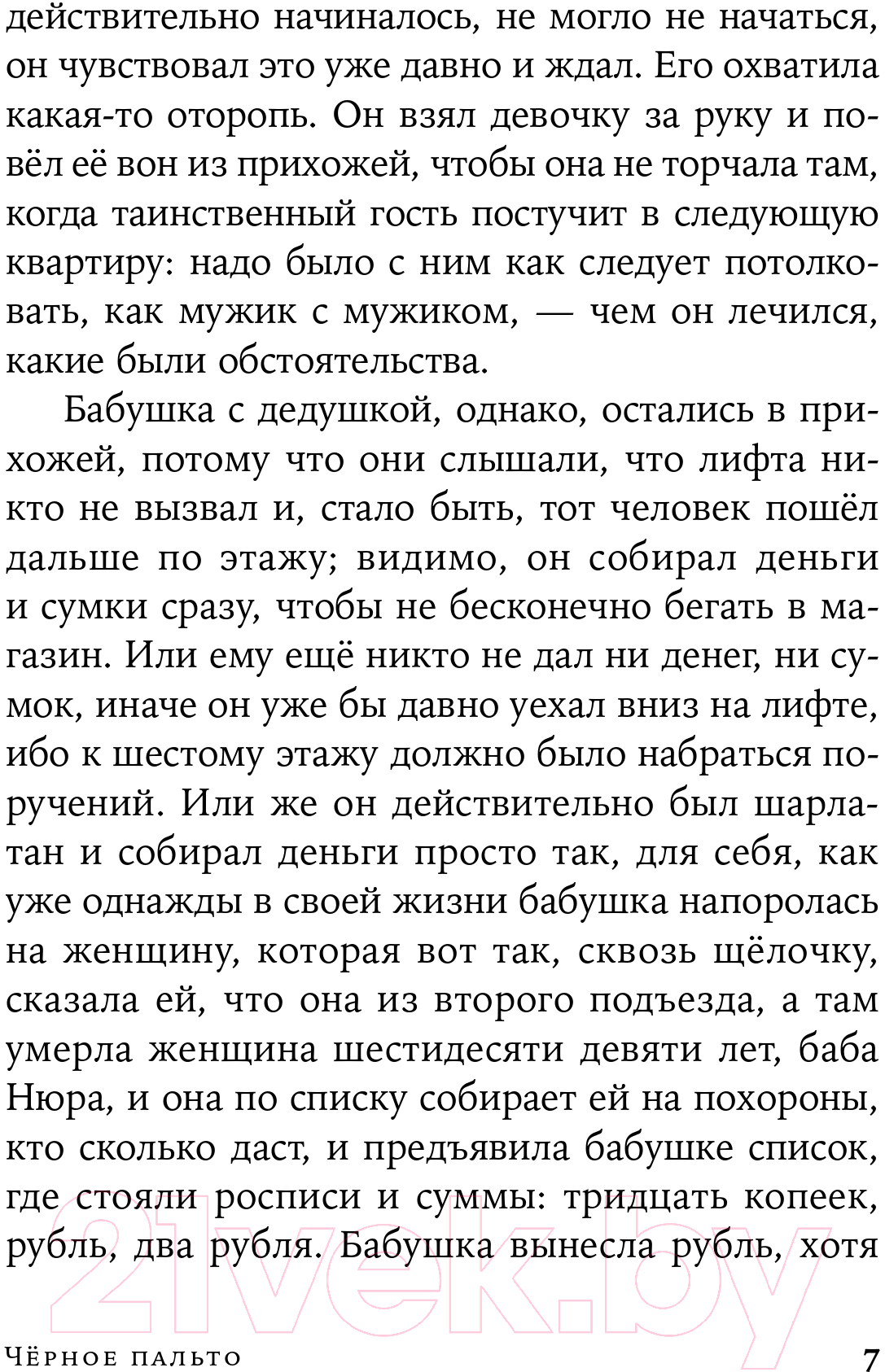 действительно начиналось, не могло не начаться, он чувствовал это уже давно и ждал. Его охватила какая-то оторопь. Он взял девочку за руку и повёл её вон из прихожей, чтобы она не торчала там, когда таинственный гость постучит в следующую квартиру: надо было с ним как следует потолковать, как мужик с мужиком, — чем он лечился, какие были обстоятельства.

Бабушка с дедушкой, однако, остались в прихожей, потому что они слышали, что лифта никто не вызвал и, стало быть, тот человек пошёл дальше по этажу; видимо, он собирал деньги и сумки сразу, чтобы не бесконечно бегать в магазин. Или ему ещё никто не дал ни денег, ни сумок, иначе он уже бы давно уехал вниз на лифте, ибо к шестому этажу должно было набраться поручений. Или же он действительно был шарлатан и собирал деньги просто так, для себя, как уже однажды в своей жизни бабушка напоролась на женщину, которая вот так, сквозь щёлочку, сказала ей, что она из второго подъезда, а там умерла женщина шестидесяти девяти лет, баба Нюра, и она по списку собирает ей на похороны, кто сколько даст, и предъявила бабушке список, где стояли росписи и суммы: тридцать копеек, рубль, два рубля. Бабушка вынесла рубль, хотя

21vek.by

Чёрное пальто 7